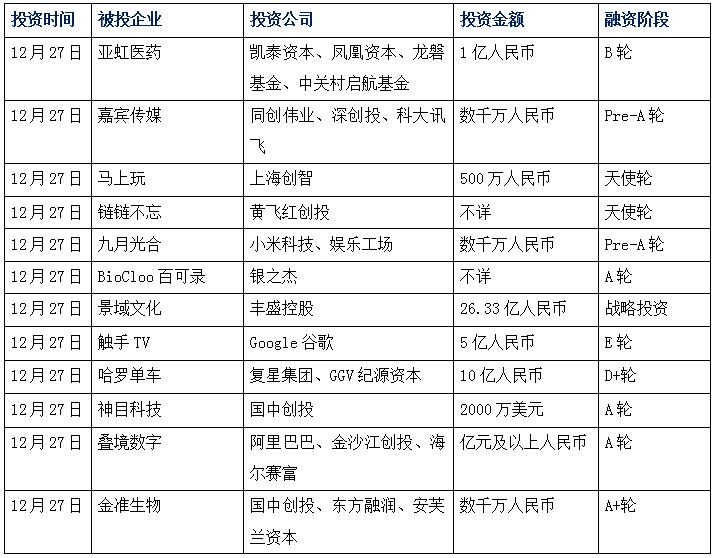 | 投资时间 | 被投企业 | 投资公司 | 投资金额 | 融资阶段 |
|---|---|---|---|---|
| 12月27日 | 亚虹医药 | 凯泰资本、凤凰资本、龙磐基金、中关村启航基金 | 1亿人民币 | B轮 |
| 12月27日 | 嘉宾传媒 | 同创伟业、深创投、科大讯飞 | 数千万人民币 | Pre-A轮 |
| 12月27日 | 马上玩 | 上海创智 | 500万人民币 | 天使轮 |
| 12月27日 | 链链不忘 | 黄飞红创投 | 不详 | 天使轮 |
| 12月27日 | 九月光合 | 小米科技、娱乐工场 | 数千万人民币 | Pre-A轮 |
| 12月27日 | BioCloo百可录 | 银之杰 | 不详 | A轮 |
| 12月27日 | 景域文化 | 丰盛控股 | 26.33亿人民币 | 战略投资 |
| 12月27日 | 触手TV | Google谷歌 | 5亿人民币 | E轮 |
| 12月27日 | 哈罗单车 | 复星集团、GGV纪源资本 | 10亿人民币 | D+轮 |
| 12月27日 | 神目科技 | 国中创投 | 2000万美元 | A轮 |
| 12月27日 | 叠境数字 | 阿里巴巴、金沙江创投、海尔赛富 | 亿元及以上人民币 | A轮 |
| 12月27日 | 金准生物 | 国中创投、东方融润、安芙兰资本 | 数千万人民币 | A+轮 |